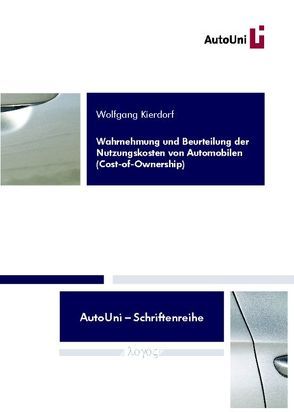 AutoUni

Wolfgang Kierdorf

Wahrnehmung und Beurteilung der Nutzungskosten von Automobilen (Cost-of-Ownership)

AutoUni – Schriftenreihe

λογος